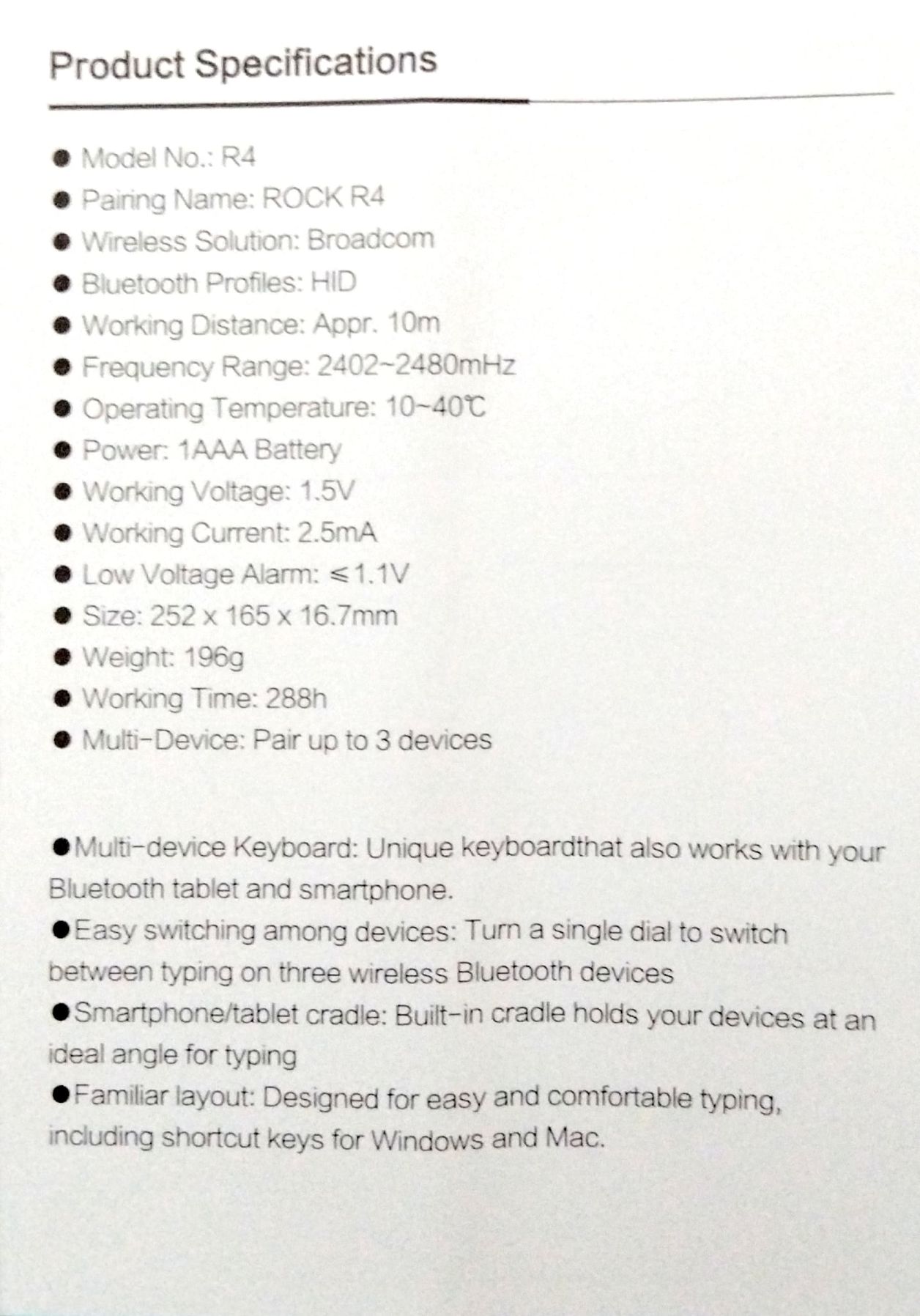 Product Specifications

• Model No.: R4
• Pairing Name: ROCK R4
• Wireless Solution: Broadcom
• Bluetooth Profiles: HID
• Working Distance: Appr. 10m
• Frequency Range: 2402~2480mHz
• Operating Temperature: 10~40℃
• Power: 1AAA Battery
• Working Voltage: 1.5V
• Working Current: 2.5mA
• Low Voltage Alarm: ≤1.1V
• Size: 252 x 165 x 16.7mm
• Weight: 196g
• Working Time: 288h
• Multi-Device: Pair up to 3 devices

• Multi-device Keyboard: Unique keyboardthat also works with your Bluetooth tablet and smartphone.
• Easy switching among devices: Turn a single dial to switch between typing on three wireless Bluetooth devices
• Smartphone/tablet cradle: Built-in cradle holds your devices at an ideal angle for typing
• Familiar layout: Designed for easy and comfortable typing, including shortcut keys for Windows and Mac.